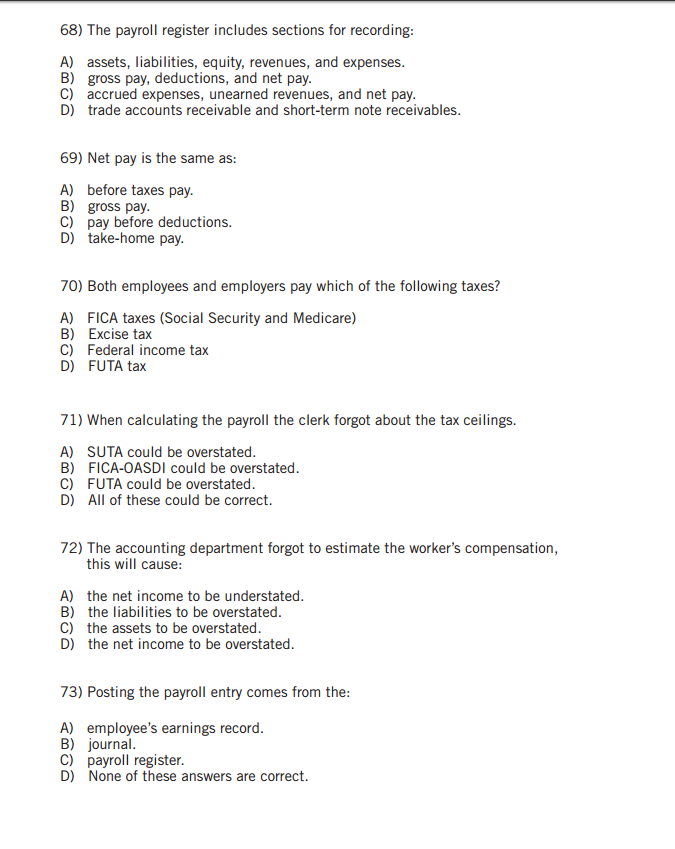 68) The payroll register includes sections for recording:

A) assets, liabilities, equity, revenues, and expenses.
B) gross pay, deductions, and net pay.
C) accrued expenses, unearned revenues, and net pay.
D) trade accounts receivable and short-term note receivables.

69) Net pay is the same as:

A) before taxes pay.
B) gross pay.
C) pay before deductions.
D) take-home pay.

70) Both employees and employers pay which of the following taxes?

A) FICA taxes (Social Security and Medicare)
B) Excise tax
C) Federal income tax
D) FUTA tax

71) When calculating the payroll the clerk forgot about the tax ceilings.

A) SUTA could be overstated.
B) FICA-OASDI could be overstated.
C) FUTA could be overstated.
D) All of these could be correct.

72) The accounting department forgot to estimate the worker's compensation, this will cause:

A) the net income to be understated.
B) the liabilities to be overstated.
C) the assets to be overstated.
D) the net income to be overstated.

73) Posting the payroll entry comes from the:

A) employee's earnings record.
B) journal.
C) payroll register.
D) None of these answers are correct.